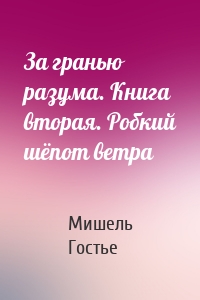 За гранью разума. Книга вторая. Робкий шёпот ветра

Мишель Гостье